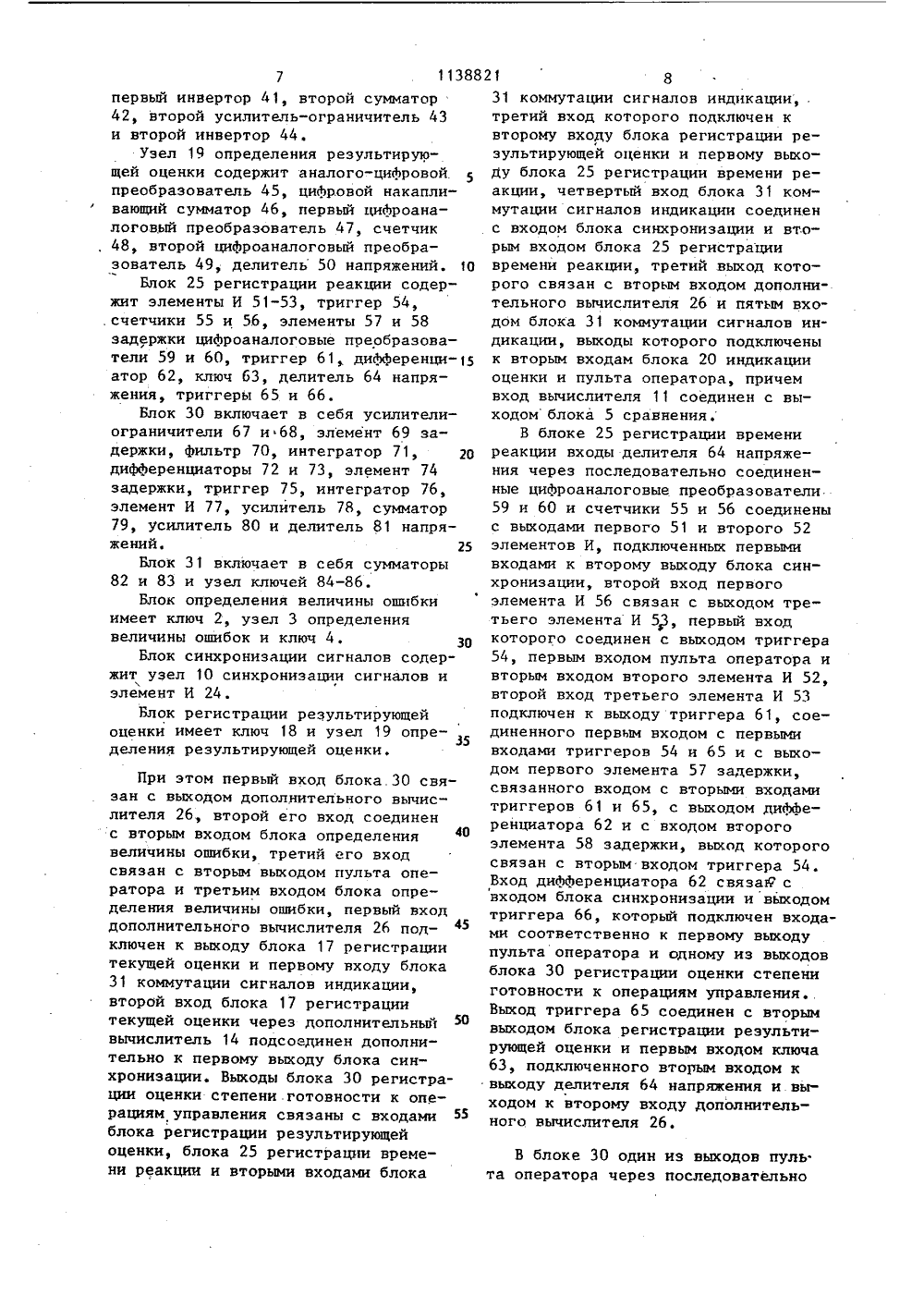 7 1138821 8

первый инвертор 41, второй сумматор 42, второй усилитель-ограничитель 43 и второй инвертор 44.

Узел 19 определения результирующей оценки содержит аналого-цифровой преобразователь 45, цифровой накапливающий сумматор 46, первый цифроаналоговый преобразователь 47, счетчик 48, второй цифроаналоговый преобразователь 49, делитель 50 напряжений.

Блок 25 регистрации реакции содержит элементы И 51-53, триггер 54, счетчики 55 и 56, элементы 57 и 58 задержки цифроаналоговые преобразователи 59 и 60, триггер 61, дифференциатор 62, ключ 63, делитель 64 напряжения, триггеры 65 и 66.

Блок 30 включает в себя усилители-ограничители 67 и 68, элемент 69 задержки, фильтр 70, интегратор 71, дифференциаторы 72 и 73, элемент 74 задержки, триггер 75, интегратор 76, элемент И 77, усилитель 78, сумматор 79, усилитель 80 и делитель 81 напряжений.

Блок 31 включает в себя сумматоры 82 и 83 и узел ключей 84-86.

Блок определения величины ошибки имеет ключ 2, узел 3 определения величины ошибок и ключ 4.

Блок синхронизации сигналов содержит узел 10 синхронизации сигналов и элемент И 24.

Блок регистрации результирующей оценки имеет ключ 18 и узел 19 определения результирующей оценки.

При этом первый вход блока 30 связан с выходом дополнительного вычислителя 26, второй его вход соединен с вторым входом блока определения величины ошибки, третий его вход связан с вторым выходом пульта оператора и третьим входом блока определения величины ошибки, первый вход дополнительного вычислителя 26 подключен к выходу блока 17 регистрации текущей оценки и первому входу блока 31 коммутации сигналов индикации, второй вход блока 17 регистрации текущей оценки через дополнительный вычислитель 14 подсоединен дополнительно к первому выходу блока синхронизации. Выходы блока 30 регистрации оценки степени готовности к операциям управления связаны с входами блока регистрации результирующей оценки, блока 25 регистрации времени реакции и вторыми входами блока

5

10

15

20

25

30

35

40

45

50

55

31 коммутации сигналов индикации, третий вход которого подключен к второму входу блока регистрации результирующей оценки и первому выходу блока 25 регистрации времени реакции, четвертый вход блока 31 коммутации сигналов индикации соединен с входом блока синхронизации и вторым входом блока 25 регистрации времени реакции, третий выход которого связан с вторым входом дополнительного вычислителя 26 и пятым входом блока 31 коммутации сигналов индикации, выходы которого подключены к вторым входам блока 20 индикации оценки и пульта оператора, причем вход вычислителя 11 соединен с выходом блока 5 сравнения.

В блоке 25 регистрации времени реакции входы делителя 64 напряжения через последовательно соединенные цифроаналоговые преобразователи 59 и 60 и счетчики 55 и 56 соединены с выходами первого 51 и второго 52 элементов И, подключенных первыми входами к второму выходу блока синхронизации, второй вход первого элемента И 56 связан с выходом третьего элемента И 53, первый вход которого соединен с выходом триггера 54, первым входом пульта оператора и вторым входом второго элемента И 52, второй вход третьего элемента И 53 подключен к выходу триггера 61, соединенного первым входом с первыми входами триггеров 54 и 65 и с выходом первого элемента 57 задержки, связанного входом с вторыми входами триггеров 61 и 65, с выходом дифференциатора 62 и с входом второго элемента 58 задержки, выход которого связан с вторым входом триггера 54. Вход дифференциатора 62 связан с входом блока синхронизации и выходом триггера 66, который подключен входами соответственно к первому выходу пульта оператора и одному из выходов блока 30 регистрации оценки степени готовности к операциям управления. Выход триггера 65 соединен с вторым выходом блока регистрации результирующей оценки и первым входом ключа 63, подключенного вторым входом к выходу делителя 64 напряжения и выходом к второму входу дополнительного вычислителя 26.

В блоке 30 один из выходов пульта оператора через последовательно